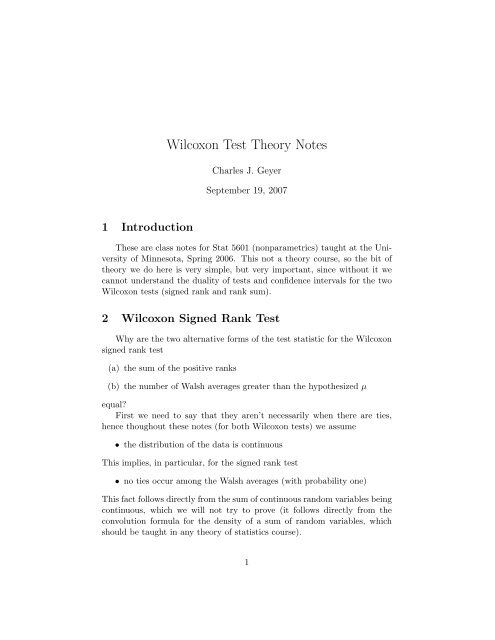 Wilcoxon Test Theory Notes

Charles J. Geyer

September 19, 2007

1 Introduction

These are class notes for Stat 5601 (nonparametrics) taught at the University of Minnesota, Spring 2006. This not a theory course, so the bit of theory we do here is very simple, but very important, since without it we cannot understand the duality of tests and confidence intervals for the two Wilcoxon tests (signed rank and rank sum).

2 Wilcoxon Signed Rank Test

Why are the two alternative forms of the test statistic for the Wilcoxon signed rank test

(a) the sum of the positive ranks

(b) the number of Walsh averages greater than the hypothesized $\mu$

equal?

First we need to say that they aren't necessarily when there are ties, hence thoughout these notes (for both Wilcoxon tests) we assume

• the distribution of the data is continuous

This implies, in particular, for the signed rank test

• no ties occur among the Walsh averages (with probability one)

This fact follows directly from the sum of continuous random variables being continuous, which we will not try to prove (it follows directly from the convolution formula for the density of a sum of random variables, which should be taught in any theory of statistics course).

1